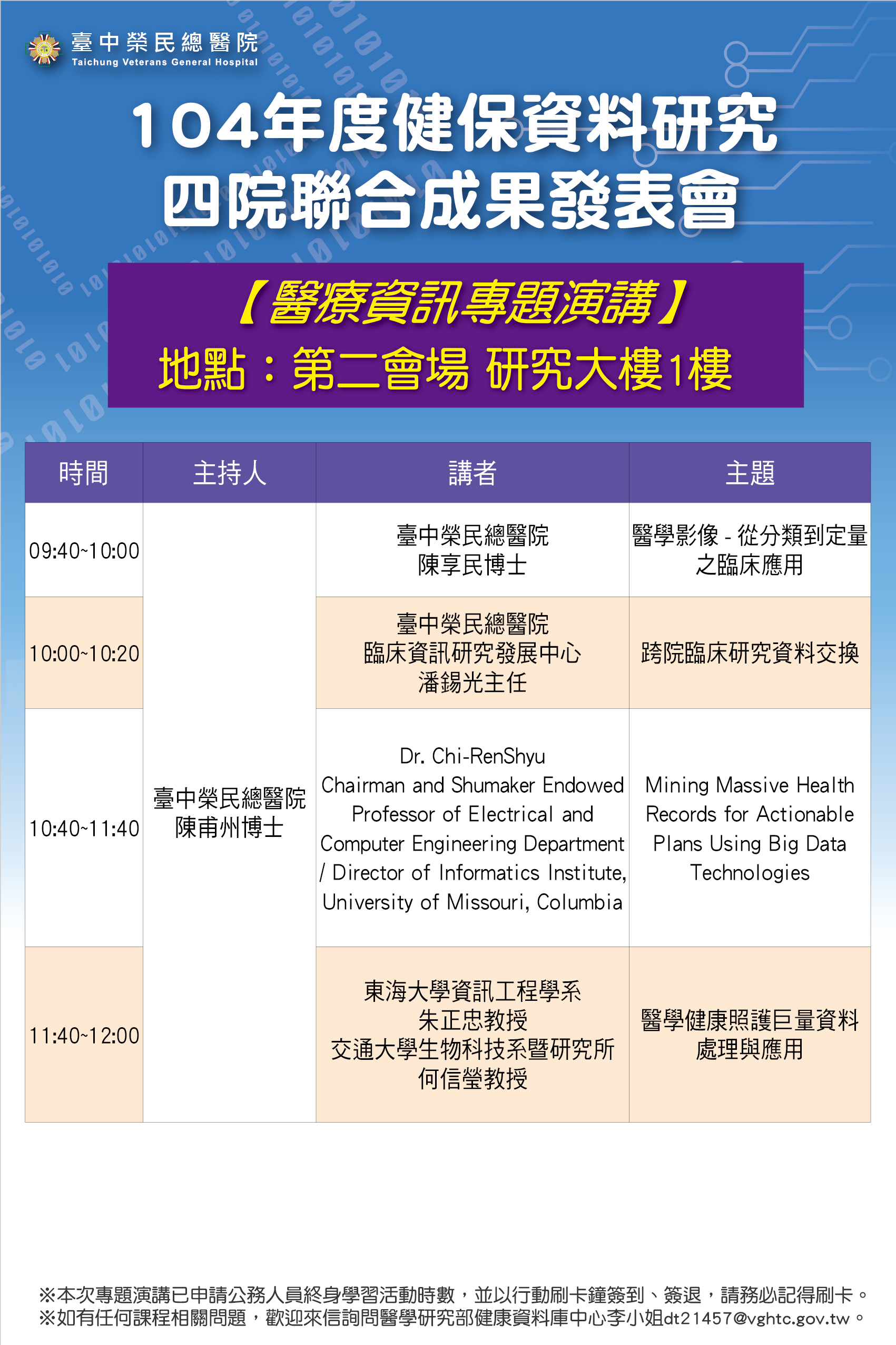 臺中榮民總醫院
Taichung Veterans General Hospital

104年度健保資料研究
四院聯合成果發表會

【醫療資訊專題演講】
地點：第二會場 研究大樓1樓

| 時間 | 主持人 | 講者 | 主題 |
|---|---|---|---|
| 09:40~10:00 | 臺中榮民總醫院 陳甫州博士 | 臺中榮民總醫院 陳享民博士 | 醫學影像 - 從分類到定量之臨床應用 |
| 10:00~10:20 | | 臺中榮民總醫院 臨床資訊研究發展中心 潘錫光主任 | 跨院臨床研究資料交換 |
| 10:40~11:40 | | Dr. Chi-RenShyu Chairman and Shumaker Endowed Professor of Electrical and Computer Engineering Department / Director of Informatics Institute, University of Missouri, Columbia | Mining Massive Health Records for Actionable Plans Using Big Data Technologies |
| 11:40~12:00 | | 東海大學資訊工程學系 朱正忠教授 交通大學生物科技系暨研究所 何信瑩教授 | 醫學健康照護巨量資料處理與應用 |

※本次專題演講已申請公務人員終身學習活動時數，並以行動刷卡鐘簽到、簽退，請務必記得刷卡。
※如有任何課程相關問題，歡迎來信詢問醫學研究部健康資料庫中心李小姐dt21457@vghtc.gov.tw。